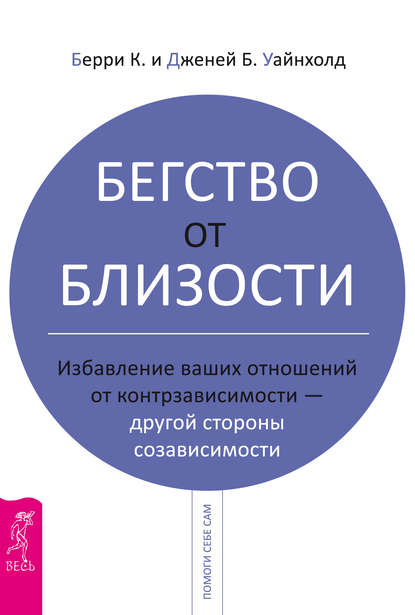 Берри К. и Дженей Б. Уайнхолд

БЕГСТВО
ОТ
БЛИЗОСТИ

Избавление ваших отношений от контрзависимости — другой стороны созависимости

ПОМОГИ СЕБЕ САМ

ВЕСЬ